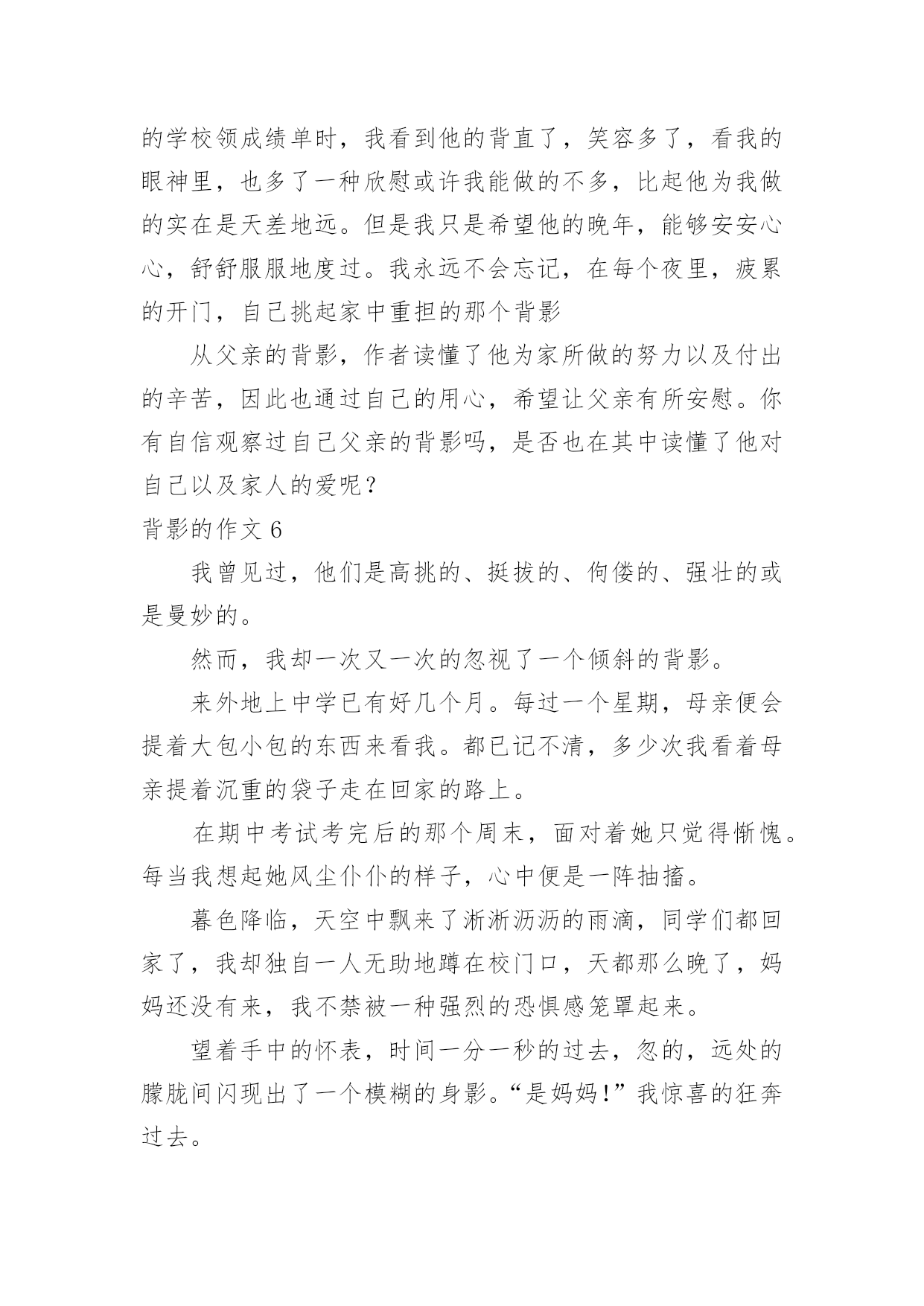 的学校领成绩单时，我看到他的背直了，笑容多了，看我的眼神里，也多了一种欣慰或许我能做的不多，比起他为我做的实在是天差地远。但是我只是希望他的晚年，能够安安心心，舒舒服服地度过。我永远不会忘记，在每个夜里，疲累的开门，自己挑起家中重担的那个背影

从父亲的背影，作者读懂了他为家所做的努力以及付出的辛苦，因此也通过自己的用心，希望让父亲有所安慰。你有自信观察过自己父亲的背影吗，是否也在其中读懂了他对自己以及家人的爱呢？

背影的作文 6

我曾见过，他们是高挑的、挺拔的、佝偻的、强壮的或是曼妙的。

然而，我却一次又一次的忽视了一个倾斜的背影。

来外地上中学已有好几个月。每过一个星期，母亲便会提着大包小包的东西来看我。都已记不清，多少次我看着母亲提着沉重的袋子走在回家的路上。

在期中考试考完后的那个周末，面对着她只觉得惭愧。每当我想起她风尘仆仆的样子，心中便是一阵抽搐。

暮色降临，天空中飘来了淅淅沥沥的雨滴，同学们都回家了，我却独自一人无助地蹲在校门口，天都那么晚了，妈妈还没有来，我不禁被一种强烈的恐惧感笼罩起来。

望着手中的怀表，时间一分一秒的过去，忽的，远处的朦胧间闪现出了一个模糊的身影。“是妈妈!”我惊喜的狂奔过去。